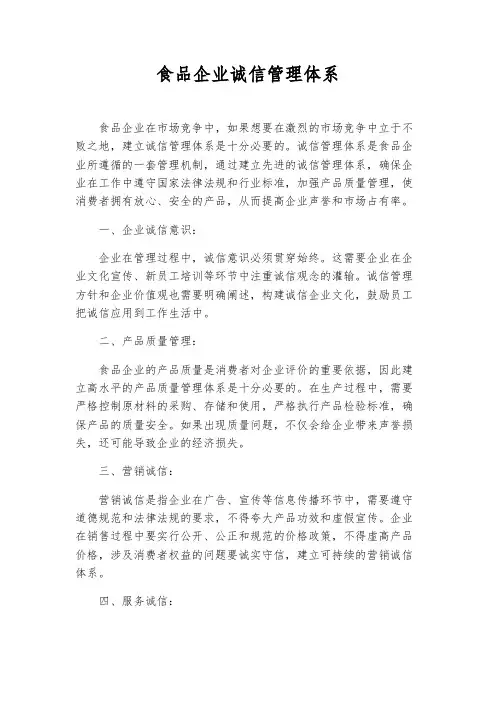 食品企业诚信管理体系

食品企业在市场竞争中，如果想要在激烈的市场竞争中立于不败之地，建立诚信管理体系是十分必要的。诚信管理体系是食品企业所遵循的一套管理机制，通过建立先进的诚信管理体系，确保企业在工作中遵守国家法律法规和行业标准，加强产品质量管理，使消费者拥有放心、安全的产品，从而提高企业声誉和市场占有率。

一、企业诚信意识：

企业在管理过程中，诚信意识必须贯穿始终。这需要企业在企业文化宣传、新员工培训等环节中注重诚信观念的灌输。诚信管理方针和企业价值观也需要明确阐述，构建诚信企业文化，鼓励员工把诚信应用到工作生活中。

二、产品质量管理：

食品企业的产品质量是消费者对企业评价的重要依据，因此建立高水平的产品质量管理体系是十分必要的。在生产过程中，需要严格控制原材料的采购、存储和使用，严格执行产品检验标准，确保产品的质量安全。如果出现质量问题，不仅会给企业带来声誉损失，还可能导致企业的经济损失。

三、营销诚信：

营销诚信是指企业在广告、宣传等信息传播环节中，需要遵守道德规范和法律法规的要求，不得夸大产品功效和虚假宣传。企业在销售过程中要实行公开、公正和规范的价格政策，不得虚高产品价格，涉及消费者权益的问题要诚实守信，建立可持续的营销诚信体系。

四、服务诚信：